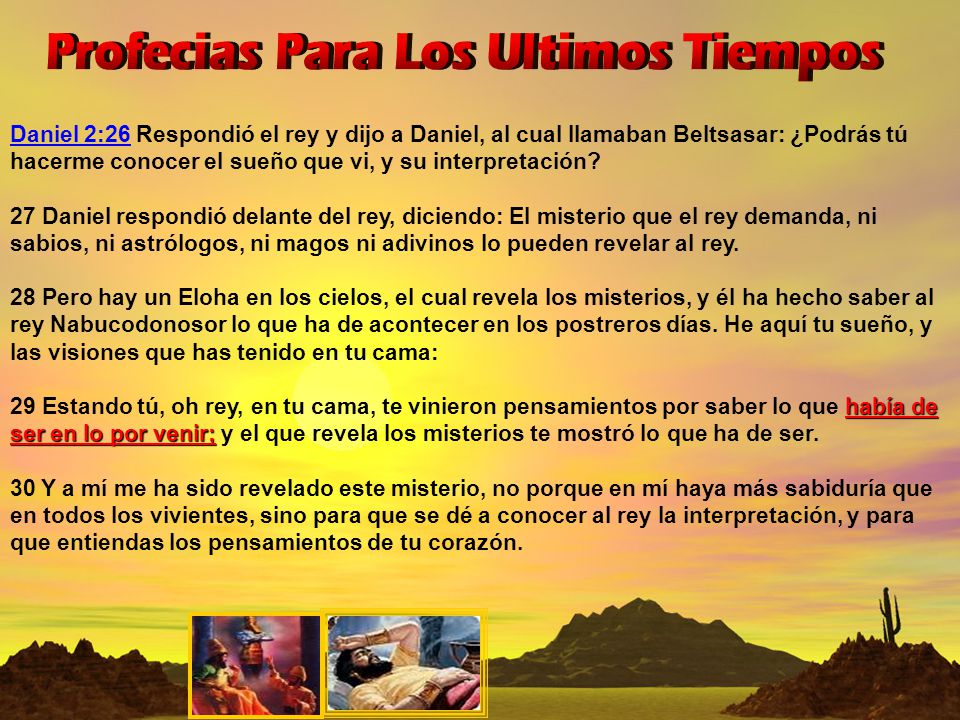 Profecias Para Los Ultimos Tiempos

Daniel 2:26 Respondió el rey y dijo a Daniel, al cual llamaban Beltsasar: ¿Podrás tú hacerme conocer el sueño que vi, y su interpretación?

27 Daniel respondió delante del rey, diciendo: El misterio que el rey demanda, ni sabios, ni astrólogos, ni magos ni adivinos lo pueden revelar al rey.

28 Pero hay un Eloha en los cielos, el cual revela los misterios, y él ha hecho saber al rey Nabucodonosor lo que ha de acontecer en los postreros días. He aquí tu sueño, y las visiones que has tenido en tu cama:

29 Estando tú, oh rey, en tu cama, te vinieron pensamientos por saber lo que había de ser en lo por venir; y el que revela los misterios te mostró lo que ha de ser.

30 Y a mí me ha sido revelado este misterio, no porque en mí haya más sabiduría que en todos los vivientes, sino para que se dé a conocer al rey la interpretación, y para que entiendas los pensamientos de tu corazón.